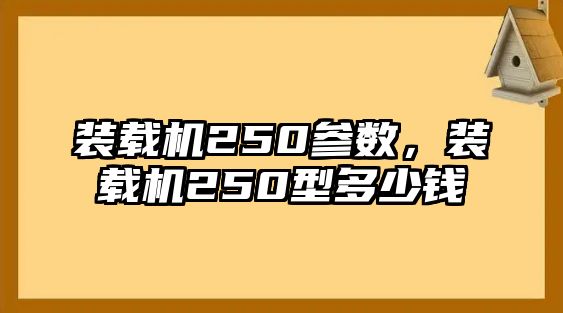 装载机250参数，装载机250型多少钱